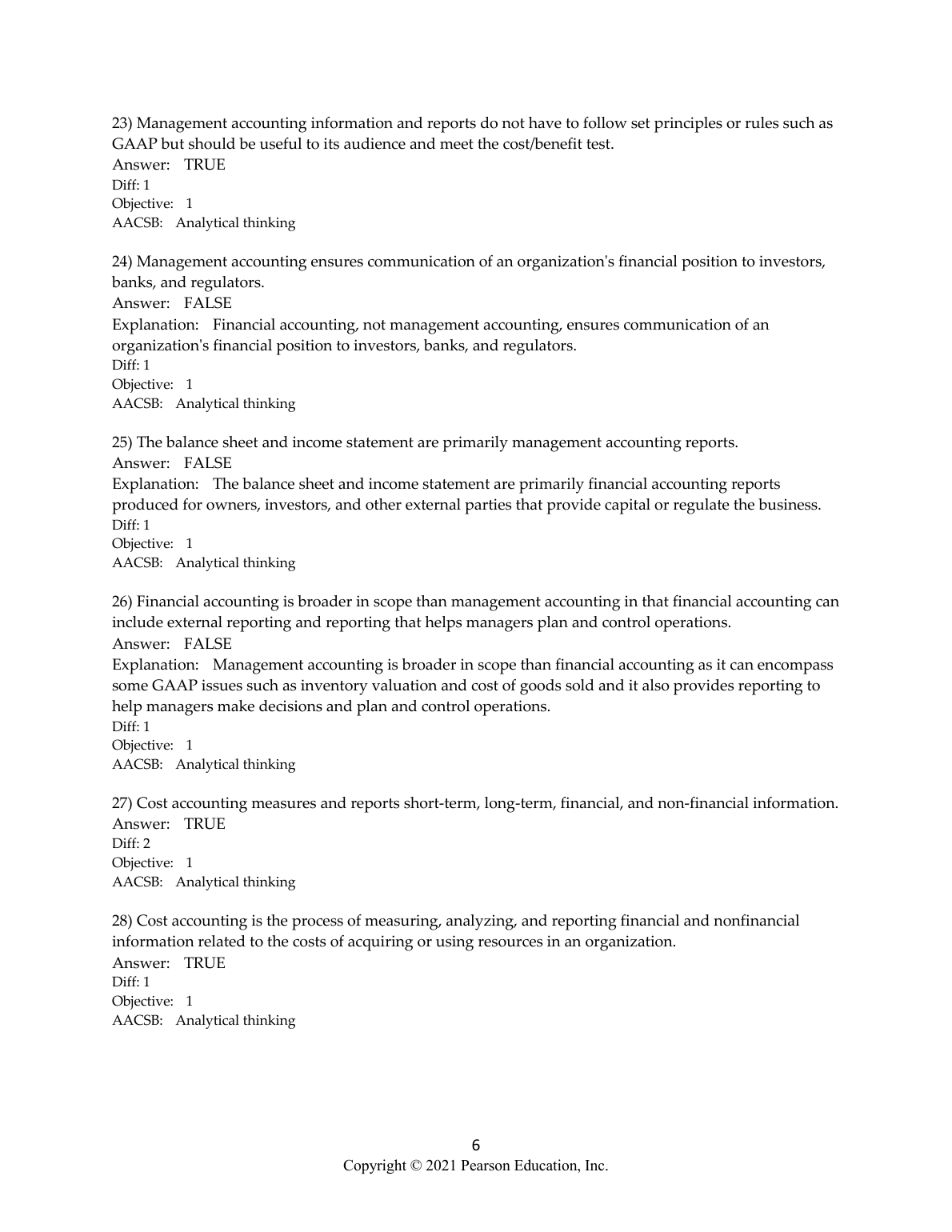 23) Management accounting information and reports do not have to follow set principles or rules such as GAAP but should be useful to its audience and meet the cost/benefit test.
Answer: TRUE
Diff: 1
Objective: 1
AACSB: Analytical thinking

24) Management accounting ensures communication of an organization's financial position to investors, banks, and regulators.
Answer: FALSE
Explanation: Financial accounting, not management accounting, ensures communication of an organization's financial position to investors, banks, and regulators.
Diff: 1
Objective: 1
AACSB: Analytical thinking

25) The balance sheet and income statement are primarily management accounting reports.
Answer: FALSE
Explanation: The balance sheet and income statement are primarily financial accounting reports produced for owners, investors, and other external parties that provide capital or regulate the business.
Diff: 1
Objective: 1
AACSB: Analytical thinking

26) Financial accounting is broader in scope than management accounting in that financial accounting can include external reporting and reporting that helps managers plan and control operations.
Answer: FALSE
Explanation: Management accounting is broader in scope than financial accounting as it can encompass some GAAP issues such as inventory valuation and cost of goods sold and it also provides reporting to help managers make decisions and plan and control operations.
Diff: 1
Objective: 1
AACSB: Analytical thinking

27) Cost accounting measures and reports short-term, long-term, financial, and non-financial information.
Answer: TRUE
Diff: 2
Objective: 1
AACSB: Analytical thinking

28) Cost accounting is the process of measuring, analyzing, and reporting financial and nonfinancial information related to the costs of acquiring or using resources in an organization.
Answer: TRUE
Diff: 1
Objective: 1
AACSB: Analytical thinking

6
Copyright © 2021 Pearson Education, Inc.